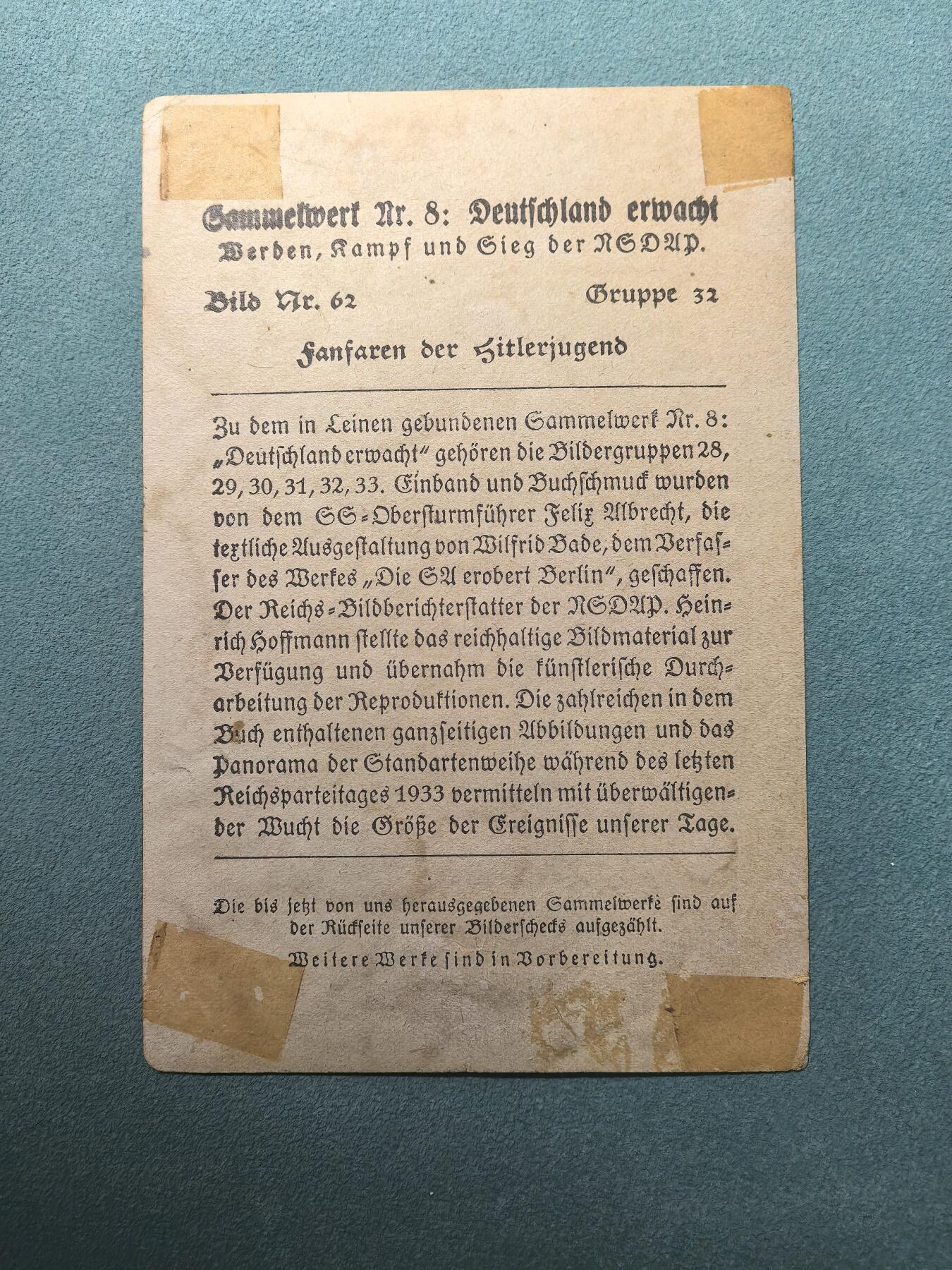 Sammelwerk Nr. 8: Deutschland erwacht
Werden, Kampf und Sieg der NSDAP.

Bild Nr. 62 Gruppe 32

Fanfaren der Hitlerjugend

Zu dem in Leinen gebundenen Sammelwerk Nr. 8: „Deutschland erwacht" gehören die Bildergruppen 28, 29, 30, 31, 32, 33. Einband und Buchschmuck wurden von dem SS-Obersturmführer Felix Albrecht, die textliche Ausgestaltung von Wilfrid Bade, dem Verfasser des Werkes „Die SA erobert Berlin", geschaffen. Der Reichs-Bildberichterstatter der NSDAP. Heinrich Hoffmann stellte das reichhaltige Bildmaterial zur Verfügung und übernahm die künstlerische Durcharbeitung der Reproduktionen. Die zahlreichen in dem Buch enthaltenen ganzseitigen Abbildungen und das Panorama der Standartenweihe während des letzten Reichsparteitages 1933 vermitteln mit überwältigender Wucht die Größe der Ereignisse unserer Tage.

Die bis jetzt von uns herausgegebenen Sammelwerke sind auf der Rückseite unserer Bilderschecks aufgezählt.

Weitere Werke sind in Vorbereitung.